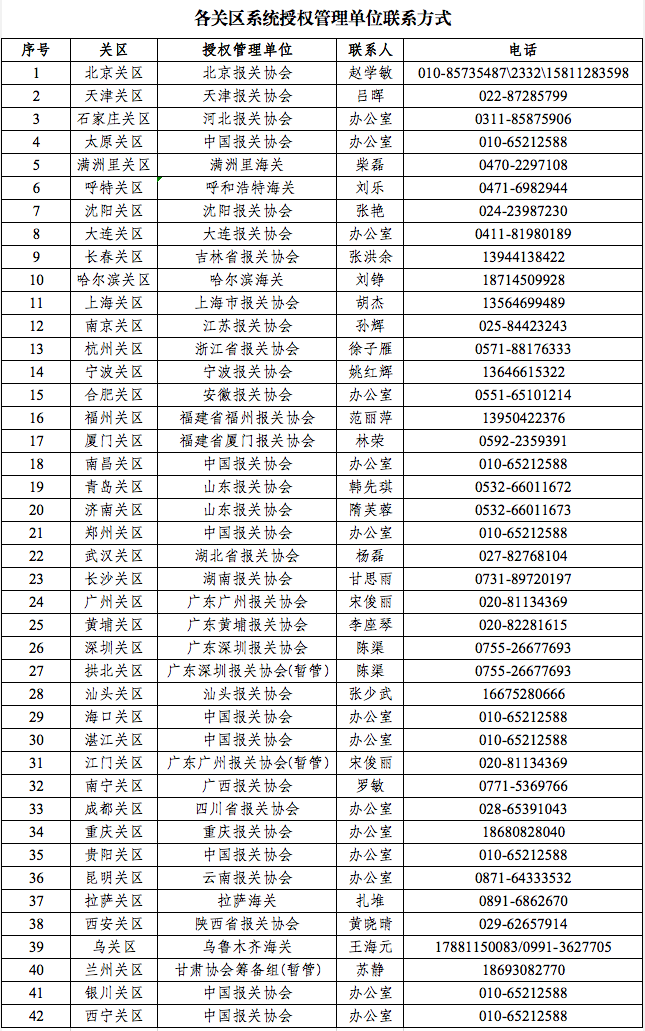 各关区系统授权管理单位联系方式

| 序号 | 关区 | 授权管理单位 | 联系人 | 电话 |
|---|---|---|---|---|
| 1 | 北京关区 | 北京报关协会 | 赵学敏 | 010-85735487\2332\15811283598 |
| 2 | 天津关区 | 天津报关协会 | 吕晖 | 022-87285799 |
| 3 | 石家庄关区 | 河北报关协会 | 办公室 | 0311-85875906 |
| 4 | 太原关区 | 中国报关协会 | 办公室 | 010-65212588 |
| 5 | 满洲里关区 | 满洲里海关 | 柴磊 | 0470-2297108 |
| 6 | 呼特关区 | 呼和浩特海关 | 刘乐 | 0471-6982944 |
| 7 | 沈阳关区 | 沈阳报关协会 | 张艳 | 024-23987230 |
| 8 | 大连关区 | 大连报关协会 | 办公室 | 0411-81980189 |
| 9 | 长春关区 | 吉林省报关协会 | 张洪余 | 13944138422 |
| 10 | 哈尔滨关区 | 哈尔滨海关 | 刘铮 | 18714509928 |
| 11 | 上海关区 | 上海市报关协会 | 胡杰 | 13564699489 |
| 12 | 南京关区 | 江苏报关协会 | 孙辉 | 025-84423243 |
| 13 | 杭州关区 | 浙江省报关协会 | 徐子雁 | 0571-88176333 |
| 14 | 宁波关区 | 宁波报关协会 | 姚红辉 | 13646615322 |
| 15 | 合肥关区 | 安徽报关协会 | 办公室 | 0551-65101214 |
| 16 | 福州关区 | 福建省福州报关协会 | 范丽萍 | 13950422376 |
| 17 | 厦门关区 | 福建省厦门报关协会 | 林荣 | 0592-2359391 |
| 18 | 南昌关区 | 中国报关协会 | 办公室 | 010-65212588 |
| 19 | 青岛关区 | 山东报关协会 | 韩先琪 | 0532-66011672 |
| 20 | 济南关区 | 山东报关协会 | 隋美蓉 | 0532-66011673 |
| 21 | 郑州关区 | 中国报关协会 | 办公室 | 010-65212588 |
| 22 | 武汉关区 | 湖北省报关协会 | 杨磊 | 027-82768104 |
| 23 | 长沙关区 | 湖南报关协会 | 甘思丽 | 0731-89720197 |
| 24 | 广州关区 | 广东广州报关协会 | 宋俊丽 | 020-81134369 |
| 25 | 黄埔关区 | 广东黄埔报关协会 | 李座琴 | 020-82281615 |
| 26 | 深圳关区 | 广东深圳报关协会 | 陈渠 | 0755-26677693 |
| 27 | 拱北关区 | 广东深圳报关协会(暂管) | 陈渠 | 0755-26677693 |
| 28 | 汕头关区 | 汕头报关协会 | 张少武 | 16675280666 |
| 29 | 海口关区 | 中国报关协会 | 办公室 | 010-65212588 |
| 30 | 湛江关区 | 中国报关协会 | 办公室 | 010-65212588 |
| 31 | 江门关区 | 广东广州报关协会(暂管) | 宋俊丽 | 020-81134369 |
| 32 | 南宁关区 | 广西报关协会 | 罗敏 | 0771-5369766 |
| 33 | 成都关区 | 四川省报关协会 | 办公室 | 028-65391043 |
| 34 | 重庆关区 | 重庆报关协会 | 办公室 | 18680828040 |
| 35 | 贵阳关区 | 中国报关协会 | 办公室 | 010-65212588 |
| 36 | 昆明关区 | 云南报关协会 | 办公室 | 0871-64333532 |
| 37 | 拉萨关区 | 拉萨海关 | 扎堆 | 0891-6862670 |
| 38 | 西安关区 | 陕西省报关协会 | 黄晓晴 | 029-62657914 |
| 39 | 乌关区 | 乌鲁木齐海关 | 王海元 | 17881150083/0991-3627705 |
| 40 | 兰州关区 | 甘肃协会筹备组(暂管) | 苏静 | 18693082770 |
| 41 | 银川关区 | 中国报关协会 | 办公室 | 010-65212588 |
| 42 | 西宁关区 | 中国报关协会 | 办公室 | 010-65212588 |